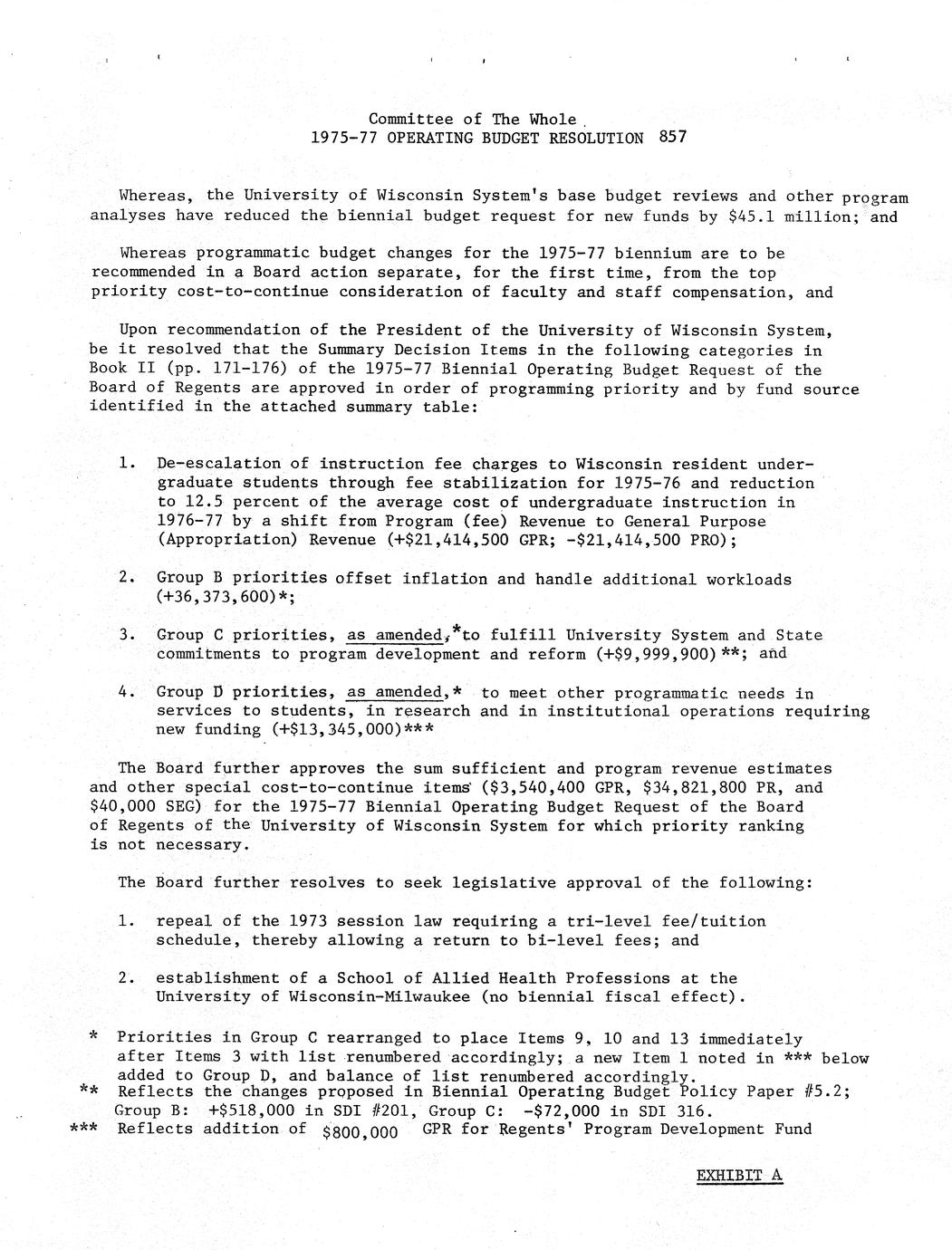 Committee of The Whole
1975-77 OPERATING BUDGET RESOLUTION 857

Whereas, the University of Wisconsin System's base budget reviews and other program analyses have reduced the biennial budget request for new funds by $45.1 million; and

Whereas programmatic budget changes for the 1975-77 biennium are to be recommended in a Board action separate, for the first time, from the top priority cost-to-continue consideration of faculty and staff compensation, and

Upon recommendation of the President of the University of Wisconsin System, be it resolved that the Summary Decision Items in the following categories in Book II (pp. 171-176) of the 1975-77 Biennial Operating Budget Request of the Board of Regents are approved in order of programming priority and by fund source identified in the attached summary table:

1. De-escalation of instruction fee charges to Wisconsin resident undergraduate students through fee stabilization for 1975-76 and reduction to 12.5 percent of the average cost of undergraduate instruction in 1976-77 by a shift from Program (fee) Revenue to General Purpose (Appropriation) Revenue (+$21,414,500 GPR; -$21,414,500 PRO);

2. Group B priorities offset inflation and handle additional workloads (+36,373,600)*;

3. Group C priorities, as amended,*to fulfill University System and State commitments to program development and reform (+$9,999,900)**; and

4. Group D priorities, as amended,* to meet other programmatic needs in services to students, in research and in institutional operations requiring new funding (+$13,345,000)***

The Board further approves the sum sufficient and program revenue estimates and other special cost-to-continue items ($3,540,400 GPR, $34,821,800 PR, and $40,000 SEG) for the 1975-77 Biennial Operating Budget Request of the Board of Regents of the University of Wisconsin System for which priority ranking is not necessary.

The Board further resolves to seek legislative approval of the following:

1. repeal of the 1973 session law requiring a tri-level fee/tuition schedule, thereby allowing a return to bi-level fees; and

2. establishment of a School of Allied Health Professions at the University of Wisconsin-Milwaukee (no biennial fiscal effect).

* Priorities in Group C rearranged to place Items 9, 10 and 13 immediately after Items 3 with list renumbered accordingly; a new Item 1 noted in *** below added to Group D, and balance of list renumbered accordingly.
** Reflects the changes proposed in Biennial Operating Budget Policy Paper #5.2; Group B: +$518,000 in SDI #201, Group C: -$72,000 in SDI 316.
*** Reflects addition of $800,000 GPR for Regents' Program Development Fund

EXHIBIT A